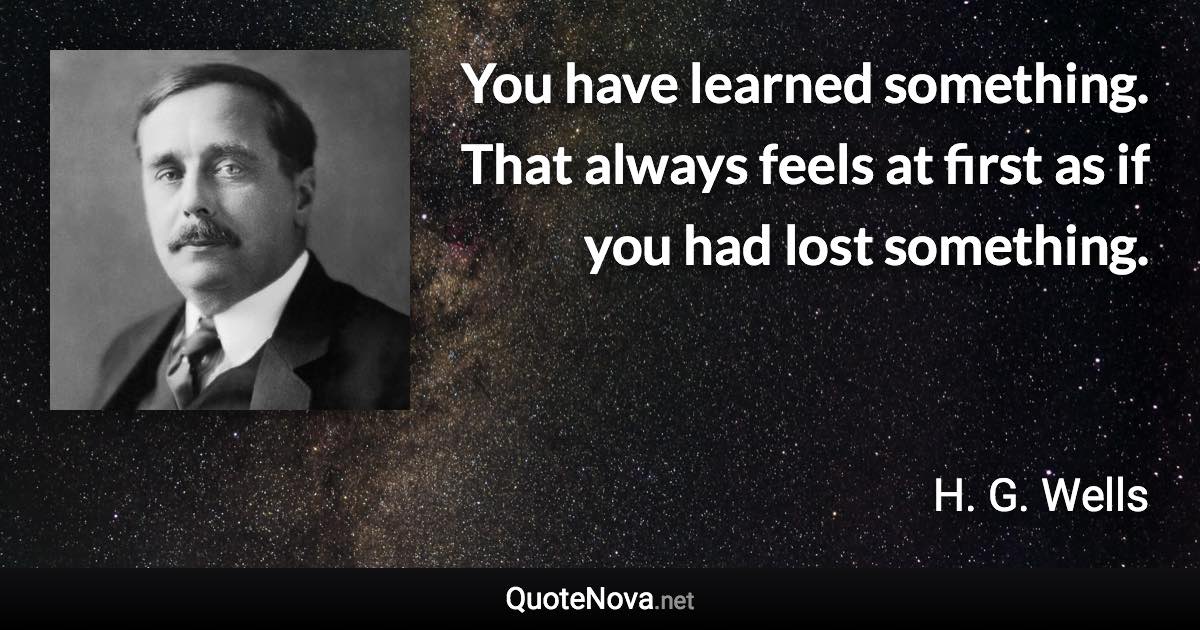 You have learned something. That always feels at first as if you had lost something.

H. G. Wells

QuoteNova.net